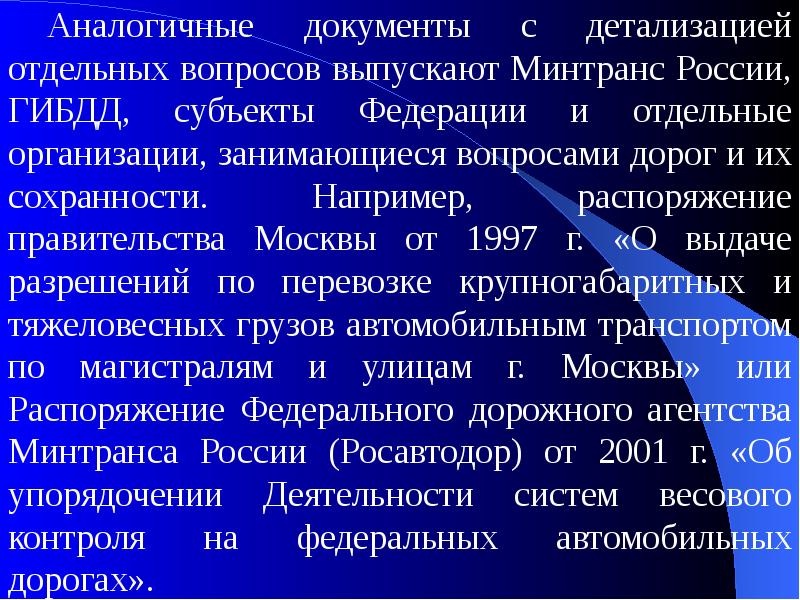 Аналогичные документы с детализацией отдельных вопросов выпускают Минтранс России, ГИБДД, субъекты Федерации и отдельные организации, занимающиеся вопросами дорог и их сохранности. Например, распоряжение правительства Москвы от 1997 г. «О выдаче разрешений по перевозке крупногабаритных и тяжеловесных грузов автомобильным транспортом по магистралям и улицам г. Москвы» или Распоряжение Федерального дорожного агентства Минтранса России (Росавтодор) от 2001 г. «Об упорядочении Деятельности систем весового контроля на федеральных автомобильных дорогах».